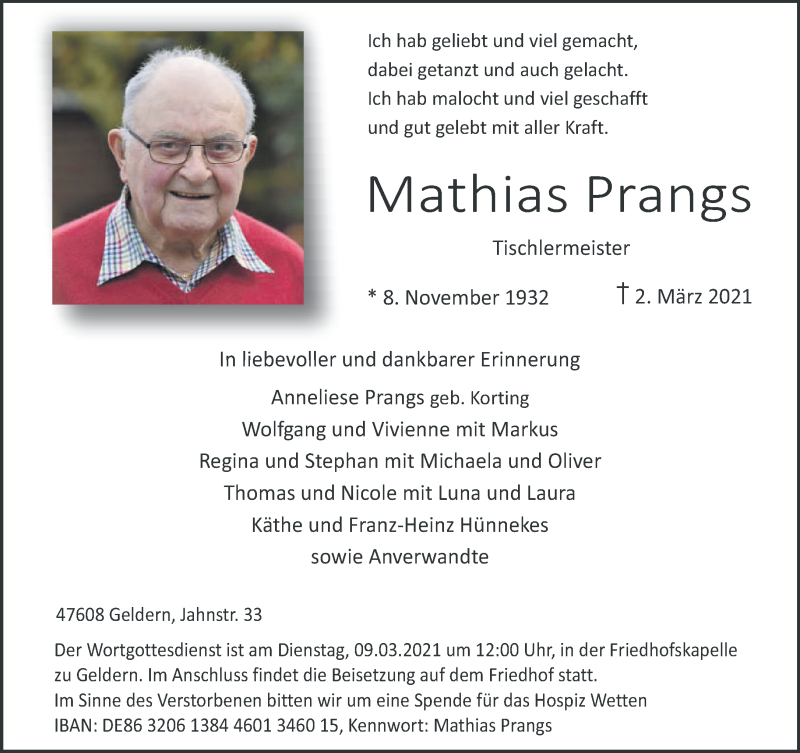 Ich hab geliebt und viel gemacht,
dabei getanzt und auch gelacht.
Ich hab malocht und viel geschafft
und gut gelebt mit aller Kraft.

Mathias Prangs

Tischlermeister

* 8. November 1932 † 2. März 2021

In liebevoller und dankbarer Erinnerung

Anneliese Prangs geb. Korting
Wolfgang und Vivienne mit Markus
Regina und Stephan mit Michaela und Oliver
Thomas und Nicole mit Luna und Laura
Käthe und Franz-Heinz Hünnekes
sowie Anverwandte

47608 Geldern, Jahnstr. 33

Der Wortgottesdienst ist am Dienstag, 09.03.2021 um 12:00 Uhr, in der Friedhofskapelle zu Geldern. Im Anschluss findet die Beisetzung auf dem Friedhof statt.
Im Sinne des Verstorbenen bitten wir um eine Spende für das Hospiz Wetten
IBAN: DE86 3206 1384 4601 3460 15, Kennwort: Mathias Prangs